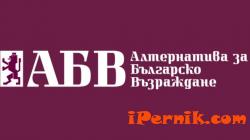 АБВ Алтернатива за Българско Възраждане

iPernik.com